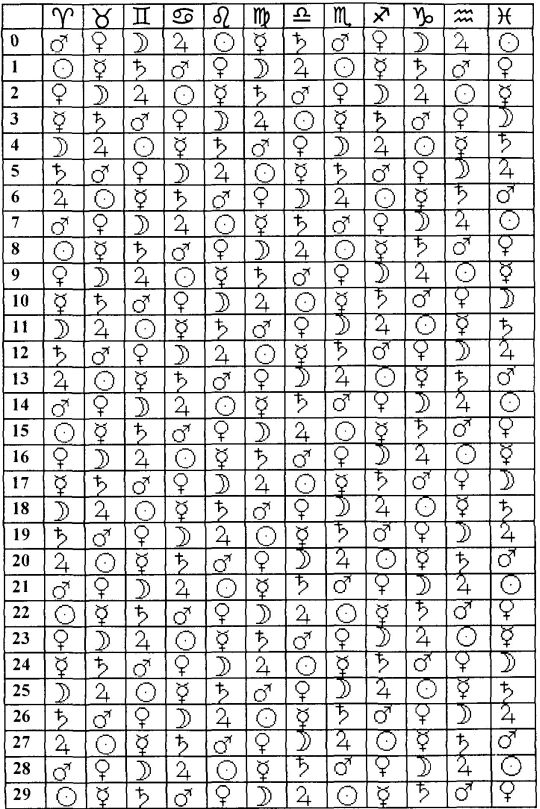 | | ♈ | ♉ | ♊ | ♋ | ♌ | ♍ | ♎ | ♏ | ♐ | ♑ | ♒ | ♓ |
|---|---|---|---|---|---|---|---|---|---|---|---|---|
| 0 | ♂ | ♀ | ☽ | ♃ | ☉ | ☿ | ♄ | ♂ | ♀ | ☽ | ♃ | ☉ |
| 1 | ☉ | ☿ | ♄ | ♂ | ♀ | ☽ | ♃ | ☉ | ☿ | ♄ | ♂ | ♀ |
| 2 | ♀ | ☽ | ♃ | ☉ | ☿ | ♄ | ♂ | ♀ | ☽ | ♃ | ☉ | ☿ |
| 3 | ☿ | ♄ | ♂ | ♀ | ☽ | ♃ | ☉ | ☿ | ♄ | ♂ | ♀ | ☽ |
| 4 | ☽ | ♃ | ☉ | ☿ | ♄ | ♂ | ♀ | ☽ | ♃ | ☉ | ☿ | ♄ |
| 5 | ♄ | ♂ | ♀ | ☽ | ♃ | ☉ | ☿ | ♄ | ♂ | ♀ | ☽ | ♃ |
| 6 | ♃ | ☉ | ☿ | ♄ | ♂ | ♀ | ☽ | ♃ | ☉ | ☿ | ♄ | ♂ |
| 7 | ♂ | ♀ | ☽ | ♃ | ☉ | ☿ | ♄ | ♂ | ♀ | ☽ | ♃ | ☉ |
| 8 | ☉ | ☿ | ♄ | ♂ | ♀ | ☽ | ♃ | ☉ | ☿ | ♄ | ♂ | ♀ |
| 9 | ♀ | ☽ | ♃ | ☉ | ☿ | ♄ | ♂ | ♀ | ☽ | ♃ | ☉ | ☿ |
| 10 | ☿ | ♄ | ♂ | ♀ | ☽ | ♃ | ☉ | ☿ | ♄ | ♂ | ♀ | ☽ |
| 11 | ☽ | ♃ | ☉ | ☿ | ♄ | ♂ | ♀ | ☽ | ♃ | ☉ | ☿ | ♄ |
| 12 | ♄ | ♂ | ♀ | ☽ | ♃ | ☉ | ☿ | ♄ | ♂ | ♀ | ☽ | ♃ |
| 13 | ♃ | ☉ | ☿ | ♄ | ♂ | ♀ | ☽ | ♃ | ☉ | ☿ | ♄ | ♂ |
| 14 | ♂ | ♀ | ☽ | ♃ | ☉ | ☿ | ♄ | ♂ | ♀ | ☽ | ♃ | ☉ |
| 15 | ☉ | ☿ | ♄ | ♂ | ♀ | ☽ | ♃ | ☉ | ☿ | ♄ | ♂ | ♀ |
| 16 | ♀ | ☽ | ♃ | ☉ | ☿ | ♄ | ♂ | ♀ | ☽ | ♃ | ☉ | ☿ |
| 17 | ☿ | ♄ | ♂ | ♀ | ☽ | ♃ | ☉ | ☿ | ♄ | ♂ | ♀ | ☽ |
| 18 | ☽ | ♃ | ☉ | ☿ | ♄ | ♂ | ♀ | ☽ | ♃ | ☉ | ☿ | ♄ |
| 19 | ♄ | ♂ | ♀ | ☽ | ♃ | ☉ | ☿ | ♄ | ♂ | ♀ | ☽ | ♃ |
| 20 | ♃ | ☉ | ☿ | ♄ | ♂ | ♀ | ☽ | ♃ | ☉ | ☿ | ♄ | ♂ |
| 21 | ♂ | ♀ | ☽ | ♃ | ☉ | ☿ | ♄ | ♂ | ♀ | ☽ | ♃ | ☉ |
| 22 | ☉ | ☿ | ♄ | ♂ | ♀ | ☽ | ♃ | ☉ | ☿ | ♄ | ♂ | ♀ |
| 23 | ♀ | ☽ | ♃ | ☉ | ☿ | ♄ | ♂ | ♀ | ☽ | ♃ | ☉ | ☿ |
| 24 | ☿ | ♄ | ♂ | ♀ | ☽ | ♃ | ☉ | ☿ | ♄ | ♂ | ♀ | ☽ |
| 25 | ☽ | ♃ | ☉ | ☿ | ♄ | ♂ | ♀ | ☽ | ♃ | ☉ | ☿ | ♄ |
| 26 | ♄ | ♂ | ♀ | ☽ | ♃ | ☉ | ☿ | ♄ | ♂ | ♀ | ☽ | ♃ |
| 27 | ♃ | ☉ | ☿ | ♄ | ♂ | ♀ | ☽ | ♃ | ☉ | ☿ | ♄ | ♂ |
| 28 | ♂ | ♀ | ☽ | ♃ | ☉ | ☿ | ♄ | ♂ | ♀ | ☽ | ♃ | ☉ |
| 29 | ☉ | ☿ | ♄ | ♂ | ♀ | ☽ | ♃ | ☉ | ☿ | ♄ | ♂ | ♀ |